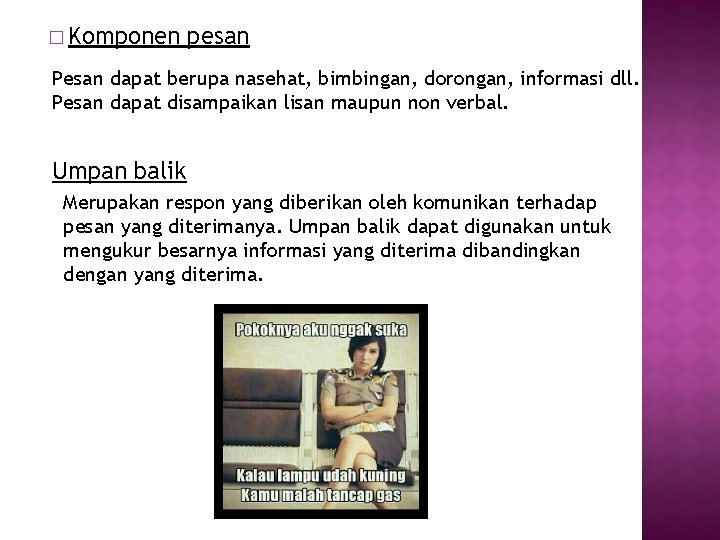 □ Komponen pesan

Pesan dapat berupa nasehat, bimbingan, dorongan, informasi dll. Pesan dapat disampaikan lisan maupun non verbal.

Umpan balik

Merupakan respon yang diberikan oleh komunikan terhadap pesan yang diterimanya. Umpan balik dapat digunakan untuk mengukur besarnya informasi yang diterima dibandingkan dengan yang diterima.

Pokoknya aku nggak suka

Kalau lampu udah kuning
Kamu malah tancap gas